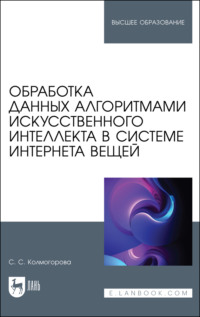 ВЫСШЕЕ ОБРАЗОВАНИЕ

ОБРАБОТКА ДАННЫХ АЛГОРИТМАМИ ИСКУССТВЕННОГО ИНТЕЛЛЕКТА В СИСТЕМЕ ИНТЕРНЕТА ВЕЩЕЙ

С. С. Колмогорова

ЛАНЬ

E.LANBOOK.COM